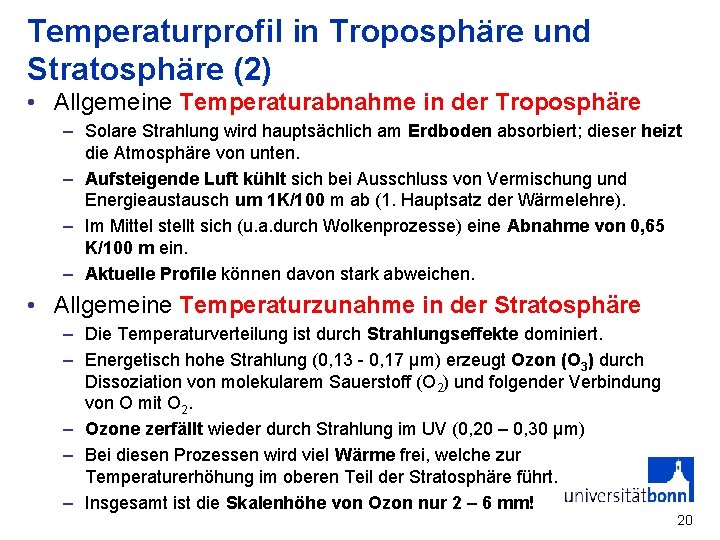 Temperaturprofil in Troposphäre und Stratosphäre (2)

• Allgemeine Temperaturabnahme in der Troposphäre
  – Solare Strahlung wird hauptsächlich am Erdboden absorbiert; dieser heizt die Atmosphäre von unten.
  – Aufsteigende Luft kühlt sich bei Ausschluss von Vermischung und Energieaustausch um 1K/100 m ab (1. Hauptsatz der Wärmelehre).
  – Im Mittel stellt sich (u.a.durch Wolkenprozesse) eine Abnahme von 0,65 K/100 m ein.
  – Aktuelle Profile können davon stark abweichen.

• Allgemeine Temperaturzunahme in der Stratosphäre
  – Die Temperaturverteilung ist durch Strahlungseffekte dominiert.
  – Energetisch hohe Strahlung (0,13 - 0,17 µm) erzeugt Ozon ($O_3$) durch Dissoziation von molekularem Sauerstoff ($O_2$) und folgender Verbindung von O mit $O_2$.
  – Ozone zerfällt wieder durch Strahlung im UV (0,20 – 0,30 µm)
  – Bei diesen Prozessen wird viel Wärme frei, welche zur Temperaturerhöhung im oberen Teil der Stratosphäre führt.
  – Insgesamt ist die Skalenhöhe von Ozon nur 2 – 6 mm!

universitätbonn

20